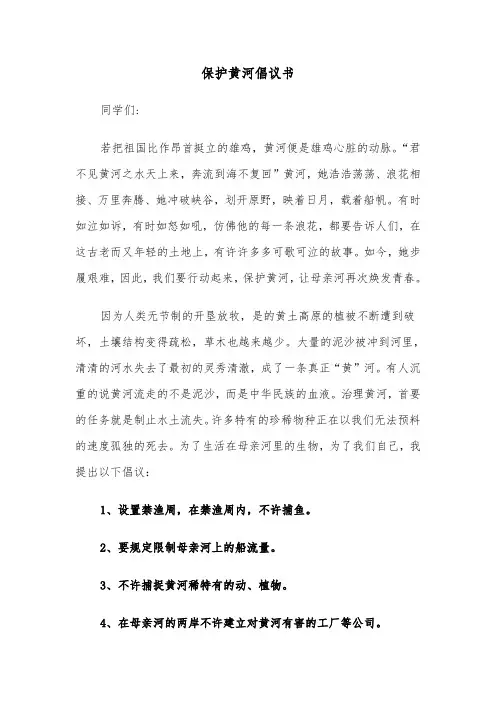 保护黄河倡议书

同学们:

若把祖国比作昂首挺立的雄鸡，黄河便是雄鸡心脏的动脉。“君不见黄河之水天上来，奔流到海不复回”黄河，她浩浩荡荡、浪花相接、万里奔腾、她冲破峡谷，划开原野，映着日月，载着船帆。有时如泣如诉，有时如怒如吼，仿佛他的每一条浪花，都要告诉人们，在这古老而又年轻的土地上，有许许多多可歌可泣的故事。如今，她步履艰难，因此，我们要行动起来，保护黄河，让母亲河再次焕发青春。

因为人类无节制的开垦放牧，是的黄土高原的植被不断遭到破坏，土壤结构变得疏松，草木也越来越少。大量的泥沙被冲到河里，清清的河水失去了最初的灵秀清澈，成了一条真正“黄”河。有人沉重的说黄河流走的不是泥沙，而是中华民族的血液。治理黄河，首要的任务就是制止水土流失。许多特有的珍稀物种正在以我们无法预料的速度孤独的死去。为了生活在母亲河里的生物，为了我们自己，我提出以下倡议:

1、设置禁渔周，在禁渔周内，不许捕鱼。

2、要规定限制母亲河上的船流量。

3、不许捕捉黄河稀特有的动、植物。

4、在母亲河的两岸不许建立对黄河有害的工厂等公司。